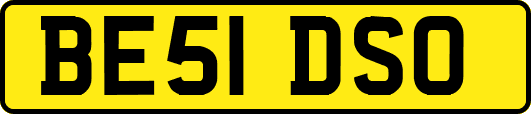 BE51 DSO